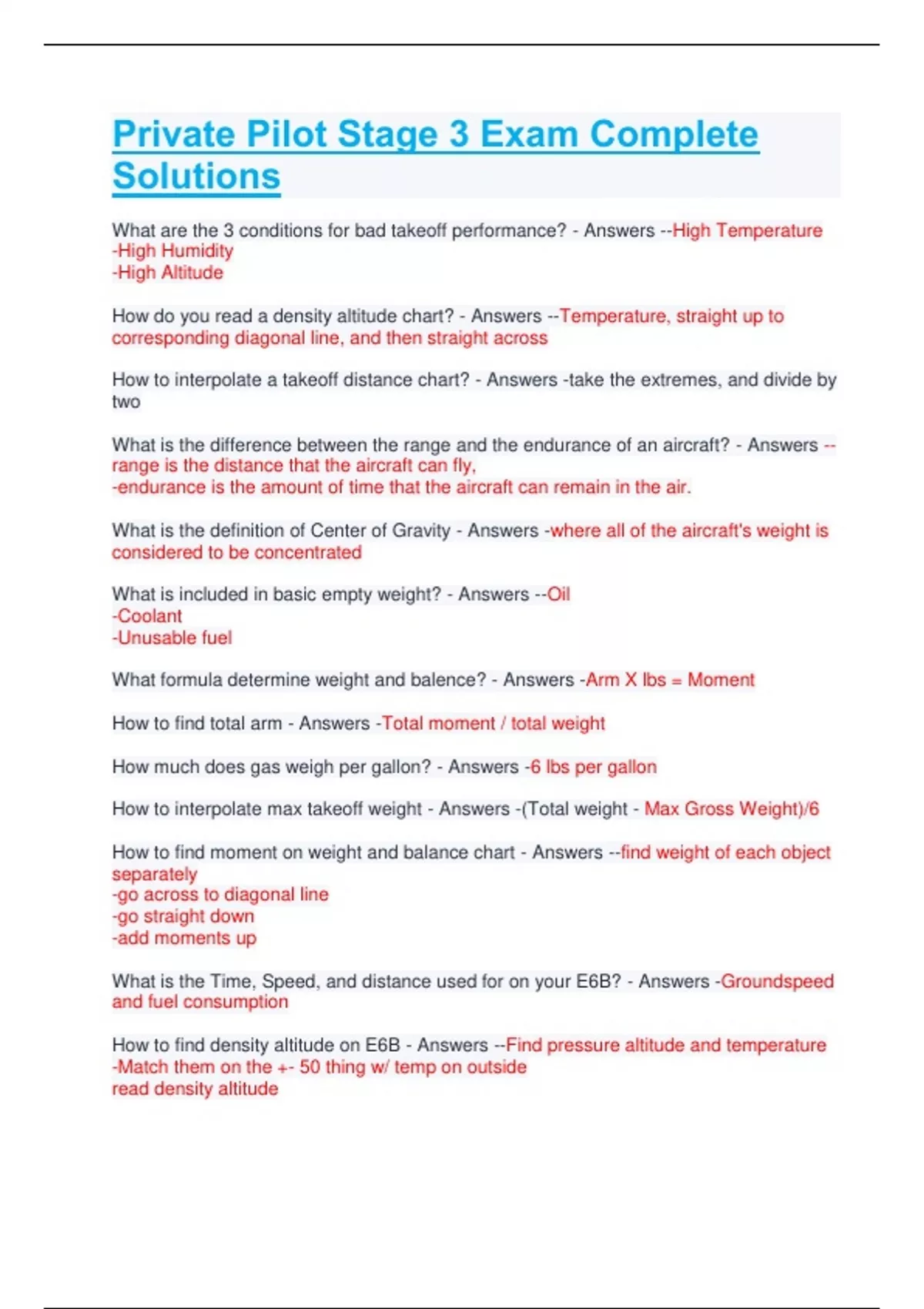 Private Pilot Stage 3 Exam Complete Solutions

What are the 3 conditions for bad takeoff performance? - Answers --High Temperature
-High Humidity
-High Altitude

How do you read a density altitude chart? - Answers --Temperature, straight up to corresponding diagonal line, and then straight across

How to interpolate a takeoff distance chart? - Answers -take the extremes, and divide by two

What is the difference between the range and the endurance of an aircraft? - Answers --range is the distance that the aircraft can fly,
-endurance is the amount of time that the aircraft can remain in the air.

What is the definition of Center of Gravity - Answers -where all of the aircraft's weight is considered to be concentrated

What is included in basic empty weight? - Answers --Oil
-Coolant
-Unusable fuel

What formula determine weight and balence? - Answers -Arm X lbs = Moment

How to find total arm - Answers -Total moment / total weight

How much does gas weigh per gallon? - Answers -6 lbs per gallon

How to interpolate max takeoff weight - Answers -(Total weight - Max Gross Weight)/6

How to find moment on weight and balance chart - Answers --find weight of each object separately
-go across to diagonal line
-go straight down
-add moments up

What is the Time, Speed, and distance used for on your E6B? - Answers -Groundspeed and fuel consumption

How to find density altitude on E6B - Answers --Find pressure altitude and temperature
-Match them on the +- 50 thing w/ temp on outside
read density altitude